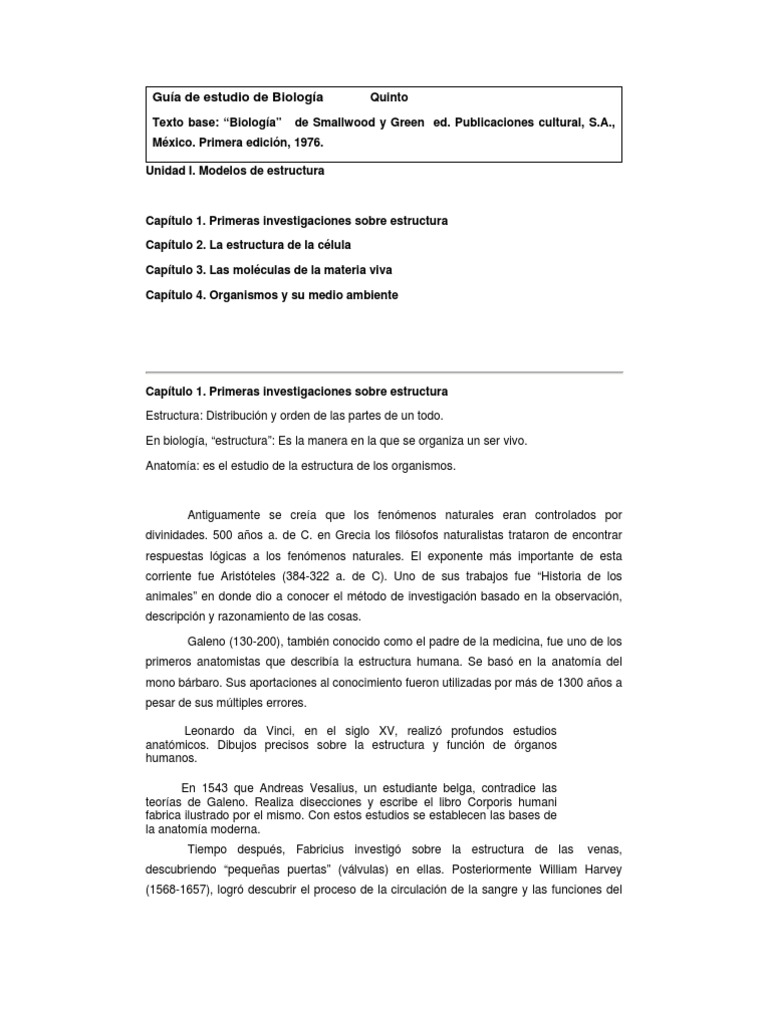 Guía de estudio de Biología Quinto

Texto base: "Biología" de Smallwood y Green ed. Publicaciones cultural, S.A., México. Primera edición, 1976.

Unidad I. Modelos de estructura

Capítulo 1. Primeras investigaciones sobre estructura

Capítulo 2. La estructura de la célula

Capítulo 3. Las moléculas de la materia viva

Capítulo 4. Organismos y su medio ambiente

Capítulo 1. Primeras investigaciones sobre estructura

Estructura: Distribución y orden de las partes de un todo.

En biología, "estructura": Es la manera en la que se organiza un ser vivo.

Anatomía: es el estudio de la estructura de los organismos.

Antiguamente se creía que los fenómenos naturales eran controlados por divinidades. 500 años a. de C. en Grecia los filósofos naturalistas trataron de encontrar respuestas lógicas a los fenómenos naturales. El exponente más importante de esta corriente fue Aristóteles (384-322 a. de C). Uno de sus trabajos fue "Historia de los animales" en donde dio a conocer el método de investigación basado en la observación, descripción y razonamiento de las cosas.

Galeno (130-200), también conocido como el padre de la medicina, fue uno de los primeros anatomistas que describía la estructura humana. Se basó en la anatomía del mono bárbaro. Sus aportaciones al conocimiento fueron utilizadas por más de 1300 años a pesar de sus múltiples errores.

Leonardo da Vinci, en el siglo XV, realizó profundos estudios anatómicos. Dibujos precisos sobre la estructura y función de órganos humanos.

En 1543 que Andreas Vesalius, un estudiante belga, contradice las teorías de Galeno. Realiza disecciones y escribe el libro Corporis humani fabrica ilustrado por el mismo. Con estos estudios se establecen las bases de la anatomía moderna.

Tiempo después, Fabricius investigó sobre la estructura de las venas, descubriendo "pequeñas puertas" (válvulas) en ellas. Posteriormente William Harvey (1568-1657), logró descubrir el proceso de la circulación de la sangre y las funciones del